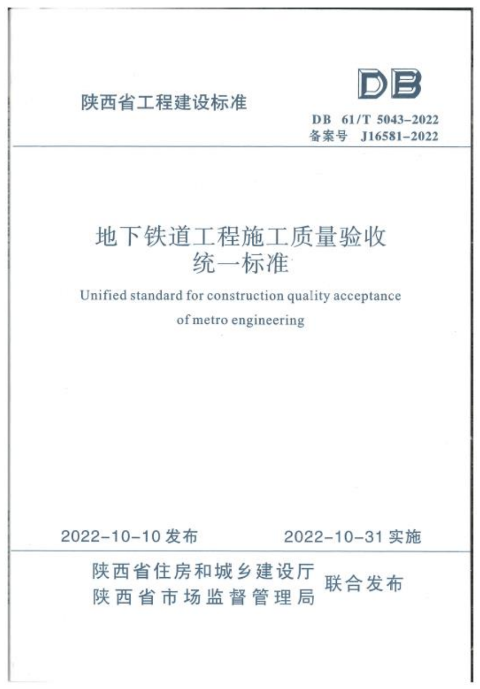 陕西省工程建设标准

DB

DB 61/T 5043-2022
备案号 J16581-2022

地下铁道工程施工质量验收
统一标准

Unified standard for construction quality acceptance of metro engineering

2022-10-10发布 2022-10-31实施

陕西省住房和城乡建设厅
陕西省市场监督管理局
联合发布